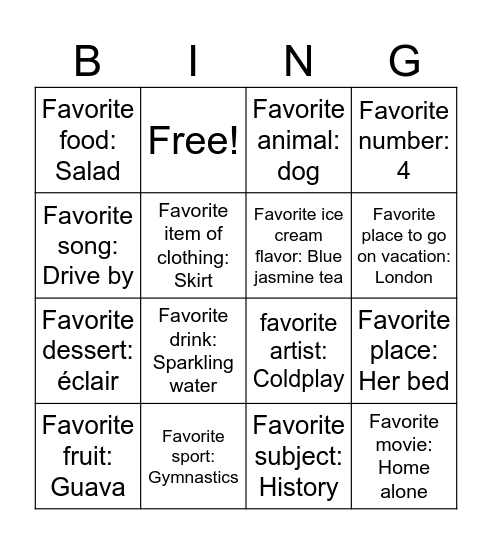 | B | I | N | G |
|---|---|---|---|
| Favorite food: Salad | Free! | Favorite animal: dog | Favorite number: 4 |
| Favorite song: Drive by | Favorite item of clothing: Skirt | Favorite ice cream flavor: Blue jasmine tea | Favorite place to go on vacation: London |
| Favorite dessert: éclair | Favorite drink: Sparkling water | favorite artist: Coldplay | Favorite place: Her bed |
| Favorite fruit: Guava | Favorite sport: Gymnastics | Favorite subject: History | Favorite movie: Home alone |